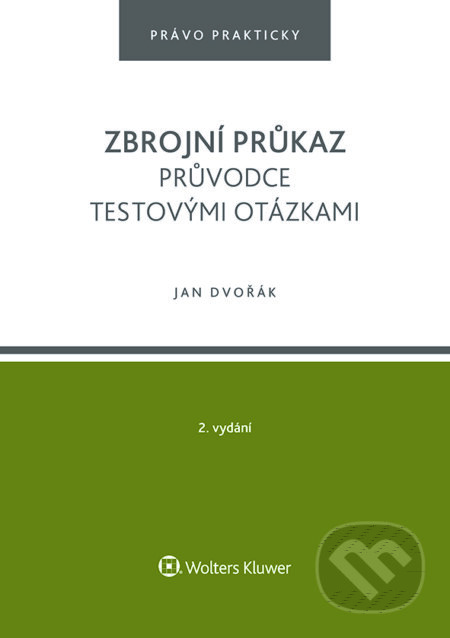 PRÁVO PRAKTICKY

ZBROJNÍ PRŮKAZ
PRŮVODCE
TESTOVÝMI OTÁZKAMI

JAN DVOŘÁK

2. vydání

Wolters Kluwer